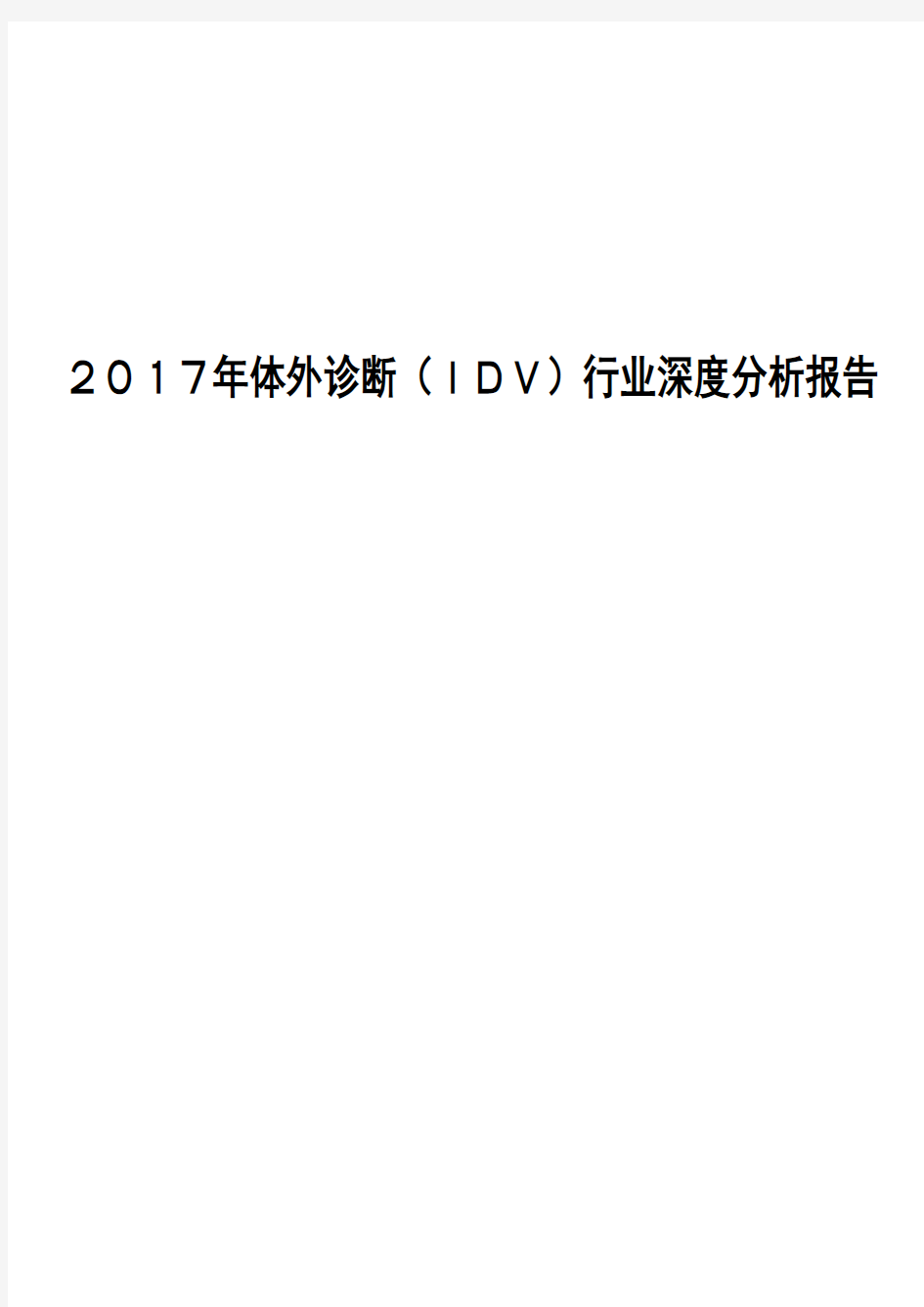 ２０１７年体外诊断（ＩＤＶ）行业深度分析报告